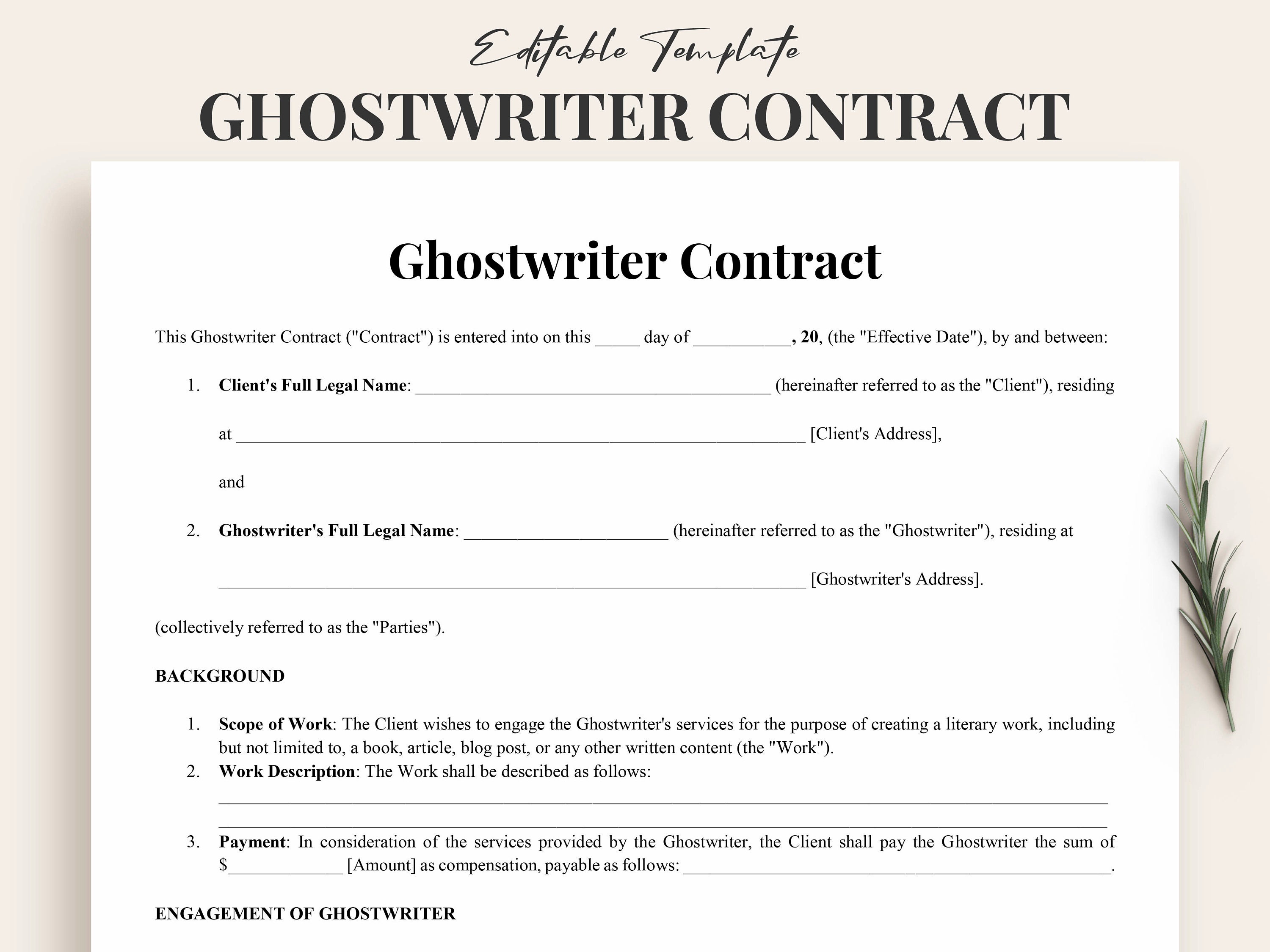 Editable Template

GHOSTWRITER CONTRACT

Ghostwriter Contract

This Ghostwriter Contract ("Contract") is entered into on this ____ day of ____, 20, (the "Effective Date"), by and between:

1. Client's Full Legal Name: ____ (hereinafter referred to as the "Client"), residing at ____ [Client's Address],

and

2. Ghostwriter's Full Legal Name: ____ (hereinafter referred to as the "Ghostwriter"), residing at ____ [Ghostwriter's Address].

(collectively referred to as the "Parties").

BACKGROUND

1. Scope of Work: The Client wishes to engage the Ghostwriter's services for the purpose of creating a literary work, including but not limited to, a book, article, blog post, or any other written content (the "Work").
2. Work Description: The Work shall be described as follows: ____
____
3. Payment: In consideration of the services provided by the Ghostwriter, the Client shall pay the Ghostwriter the sum of $____ [Amount] as compensation, payable as follows: ____.

ENGAGEMENT OF GHOSTWRITER